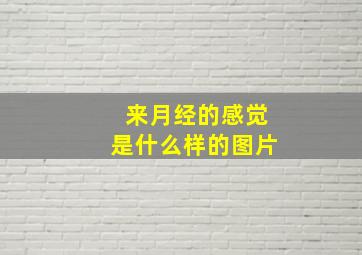 来月经的感觉
是什么样的图片